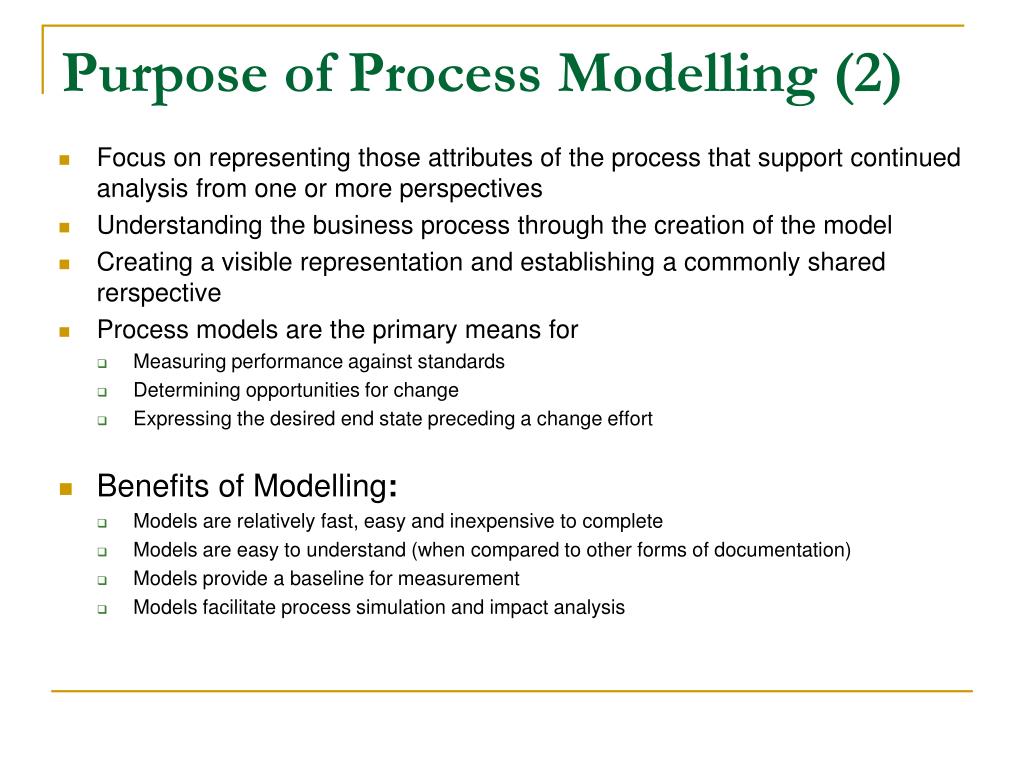 Purpose of Process Modelling (2)

Focus on representing those attributes of the process that support continued analysis from one or more perspectives

Understanding the business process through the creation of the model

Creating a visible representation and establishing a commonly shared rerspective

Process models are the primary means for

Measuring performance against standards

Determining opportunities for change

Expressing the desired end state preceding a change effort

Benefits of Modelling:

Models are relatively fast, easy and inexpensive to complete

Models are easy to understand (when compared to other forms of documentation)

Models provide a baseline for measurement

Models facilitate process simulation and impact analysis